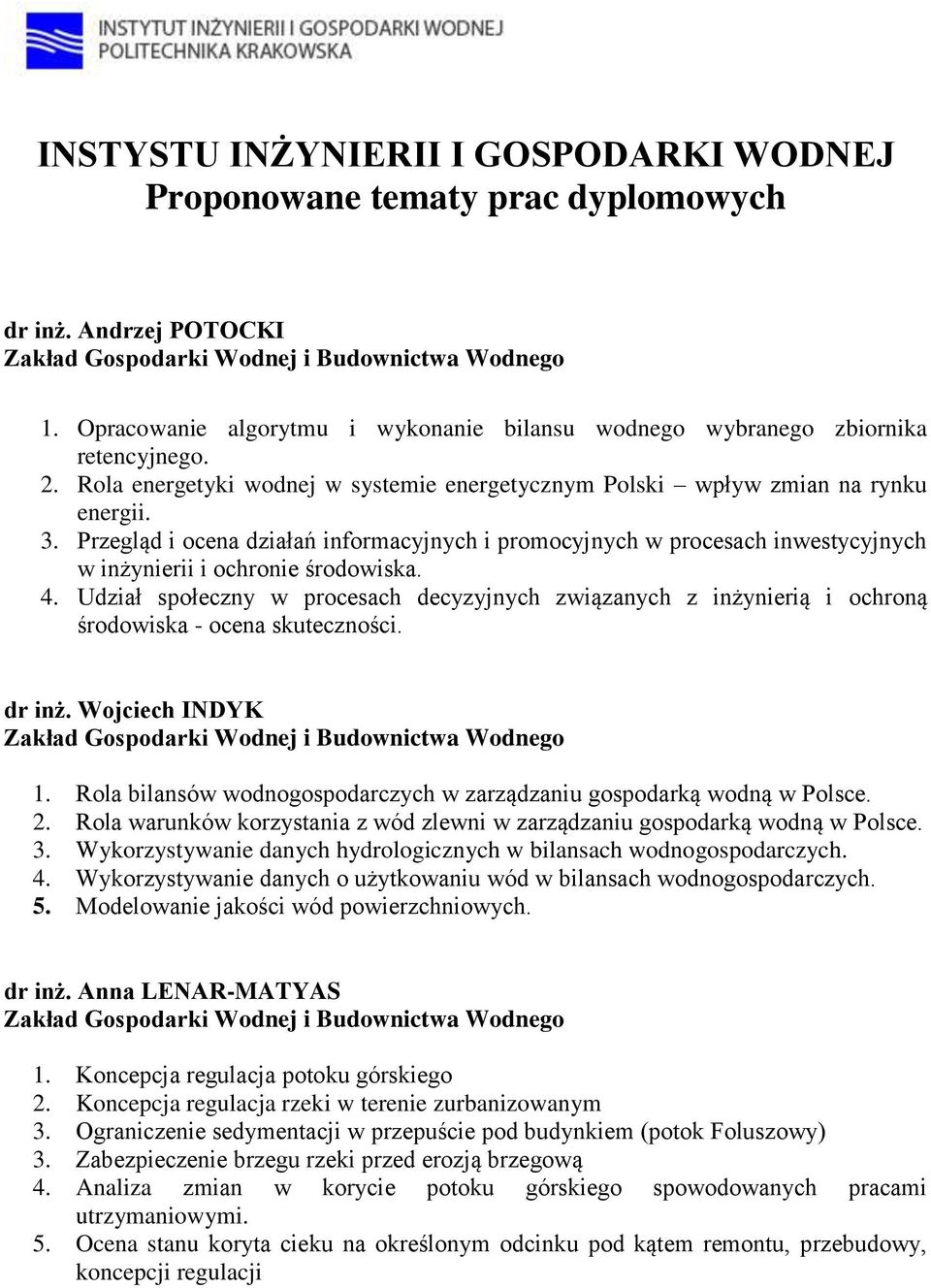 INSTYTUT INŻYNIERII I GOSPODARKI WODNEJ
POLITECHNIKA KRAKOWSKA

INSTYSTU INŻYNIERII I GOSPODARKI WODNEJ
Proponowane tematy prac dyplomowych

dr inż. Andrzej POTOCKI
Zakład Gospodarki Wodnej i Budownictwa Wodnego

1. Opracowanie algorytmu i wykonanie bilansu wodnego wybranego zbiornika retencyjnego.
2. Rola energetyki wodnej w systemie energetycznym Polski – wpływ zmian na rynku energii.
3. Przegląd i ocena działań informacyjnych i promocyjnych w procesach inwestycyjnych w inżynierii i ochronie środowiska.
4. Udział społeczny w procesach decyzyjnych związanych z inżynierią i ochroną środowiska - ocena skuteczności.

dr inż. Wojciech INDYK
Zakład Gospodarki Wodnej i Budownictwa Wodnego

1. Rola bilansów wodnogospodarczych w zarządzaniu gospodarką wodną w Polsce.
2. Rola warunków korzystania z wód zlewni w zarządzaniu gospodarką wodną w Polsce.
3. Wykorzystywanie danych hydrologicznych w bilansach wodnogospodarczych.
4. Wykorzystywanie danych o użytkowaniu wód w bilansach wodnogospodarczych.
5. Modelowanie jakości wód powierzchniowych.

dr inż. Anna LENAR-MATYAS
Zakład Gospodarki Wodnej i Budownictwa Wodnego

1. Koncepcja regulacja potoku górskiego
2. Koncepcja regulacja rzeki w terenie zurbanizowanym
3. Ograniczenie sedymentacji w przepuście pod budynkiem (potok Foluszowy)
3. Zabezpieczenie brzegu rzeki przed erozją brzegową
4. Analiza zmian w korycie potoku górskiego spowodowanych pracami utrzymaniowymi.
5. Ocena stanu koryta cieku na określonym odcinku pod kątem remontu, przebudowy, koncepcji regulacji